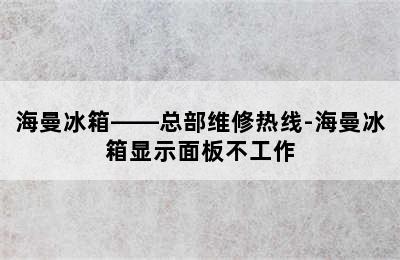 海曼冰箱——总部维修热线-海曼冰箱显示面板不工作